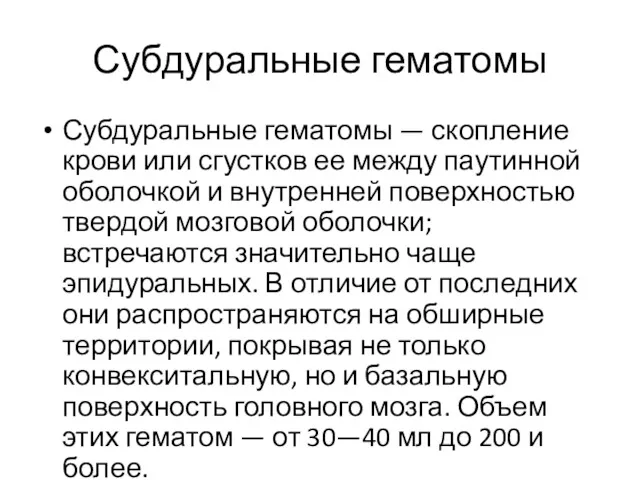 Субдуральные гематомы

• Субдуральные гематомы — скопление крови или сгустков ее между паутинной оболочкой и внутренней поверхностью твердой мозговой оболочки; встречаются значительно чаще эпидуральных. В отличие от последних они распространяются на обширные территории, покрывая не только конвекситальную, но и базальную поверхность головного мозга. Объем этих гематом — от 30—40 мл до 200 и более.